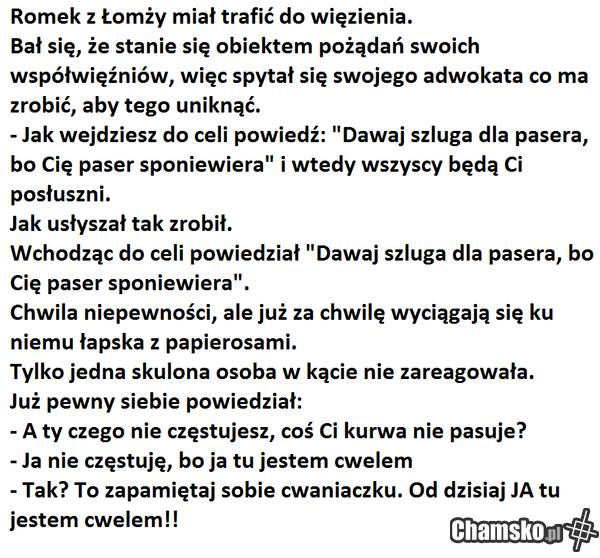 Romek z Łomży miał trafić do więzienia.
Bał się, że stanie się obiektem pożądań swoich współwięźniów, więc spytał się swojego adwokata co ma zrobić, aby tego uniknąć.
- Jak wejdziesz do celi powiedź: "Dawaj szluga dla pasera, bo Cię paser sponiewiera" i wtedy wszyscy będą Ci posłuszni.
Jak usłyszał tak zrobił.
Wchodząc do celi powiedział "Dawaj szluga dla pasera, bo Cię paser sponiewiera".
Chwila niepewności, ale już za chwilę wyciągają się ku niemu łapska z papierosami.
Tylko jedna skulona osoba w kącie nie zareagowała.
Już pewny siebie powiedział:
- A ty czego nie częstujesz, coś Ci kurwa nie pasuje?
- Ja nie częstuję, bo ja tu jestem cwelem
- Tak? To zapamiętaj sobie cwaniaczku. Od dzisiaj JA tu jestem cwelem!!
Chamsko.pl